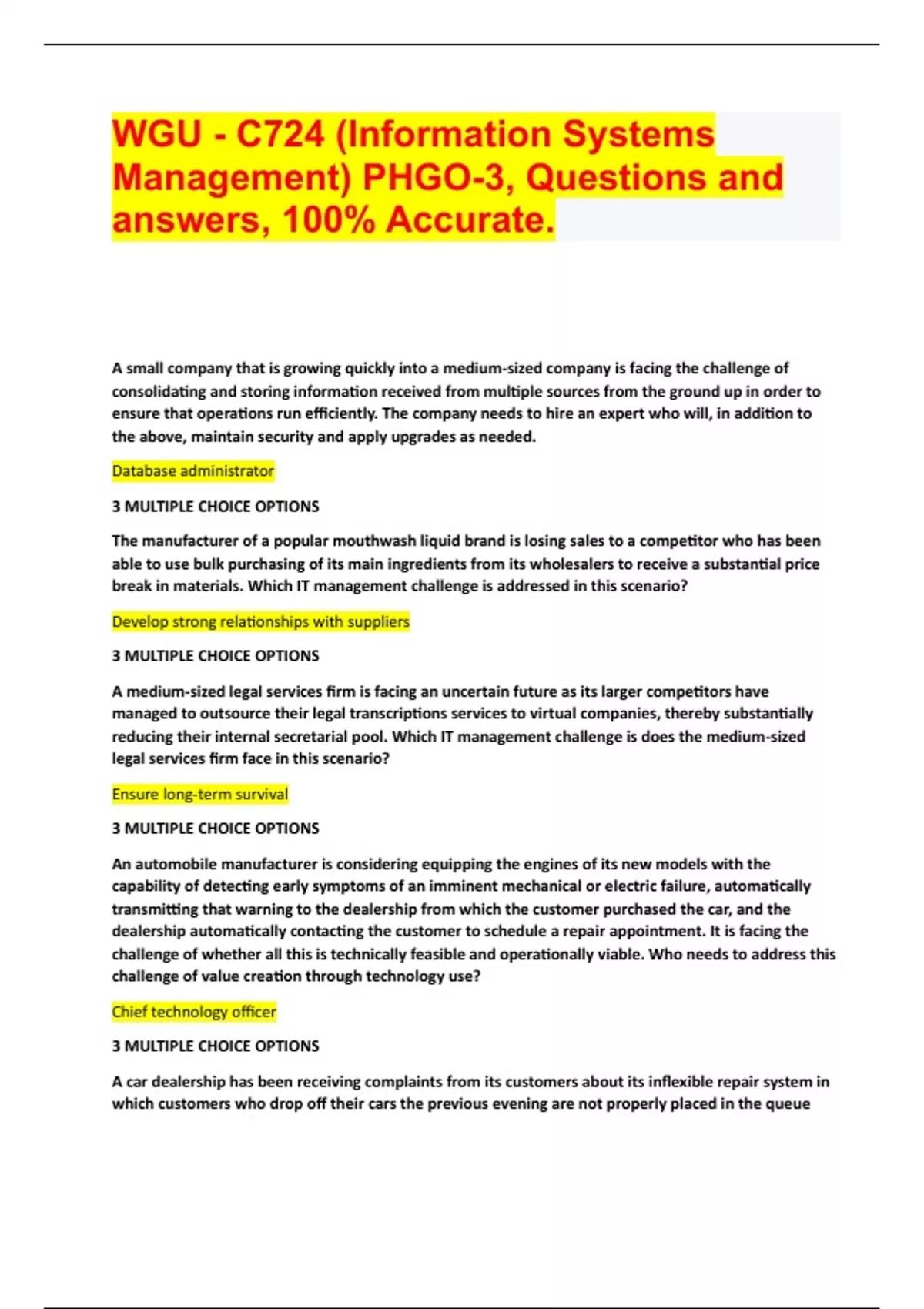 WGU - C724 (Information Systems Management) PHGO-3, Questions and answers, 100% Accurate.

A small company that is growing quickly into a medium-sized company is facing the challenge of consolidating and storing information received from multiple sources from the ground up in order to ensure that operations run efficiently. The company needs to hire an expert who will, in addition to the above, maintain security and apply upgrades as needed.

Database administrator

3 MULTIPLE CHOICE OPTIONS

The manufacturer of a popular mouthwash liquid brand is losing sales to a competitor who has been able to use bulk purchasing of its main ingredients from its wholesalers to receive a substantial price break in materials. Which IT management challenge is addressed in this scenario?

Develop strong relationships with suppliers

3 MULTIPLE CHOICE OPTIONS

A medium-sized legal services firm is facing an uncertain future as its larger competitors have managed to outsource their legal transcriptions services to virtual companies, thereby substantially reducing their internal secretarial pool. Which IT management challenge is does the medium-sized legal services firm face in this scenario?

Ensure long-term survival

3 MULTIPLE CHOICE OPTIONS

An automobile manufacturer is considering equipping the engines of its new models with the capability of detecting early symptoms of an imminent mechanical or electric failure, automatically transmitting that warning to the dealership from which the customer purchased the car, and the dealership automatically contacting the customer to schedule a repair appointment. It is facing the challenge of whether all this is technically feasible and operationally viable. Who needs to address this challenge of value creation through technology use?

Chief technology officer

3 MULTIPLE CHOICE OPTIONS

A car dealership has been receiving complaints from its customers about its inflexible repair system in which customers who drop off their cars the previous evening are not properly placed in the queue